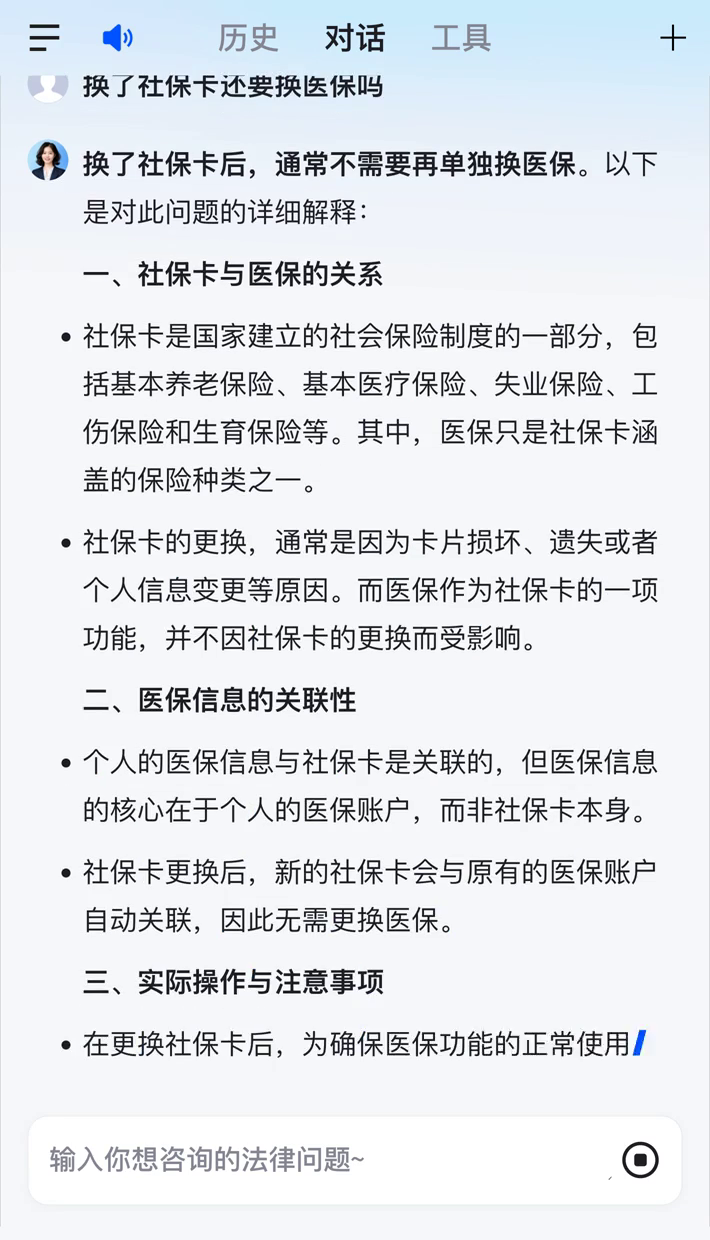 历史 对话 工具

换了社保卡还要换医保吗

换了社保卡后，通常不需要再单独换医保。以下是对此问题的详细解释：

一、社保卡与医保的关系

• 社保卡是国家建立的社会保险制度的一部分，包括基本养老保险、基本医疗保险、失业保险、工伤保险和生育保险等。其中，医保只是社保卡涵盖的保险种类之一。

• 社保卡的更换，通常是因为卡片损坏、遗失或者个人信息变更等原因。而医保作为社保卡的一项功能，并不因社保卡的更换而受影响。

二、医保信息的关联性

• 个人的医保信息与社保卡是关联的，但医保信息的核心在于个人的医保账户，而非社保卡本身。

• 社保卡更换后，新的社保卡会与原有的医保账户自动关联，因此无需更换医保。

三、实际操作与注意事项

• 在更换社保卡后，为确保医保功能的正常使用

输入你想咨询的法律问题~